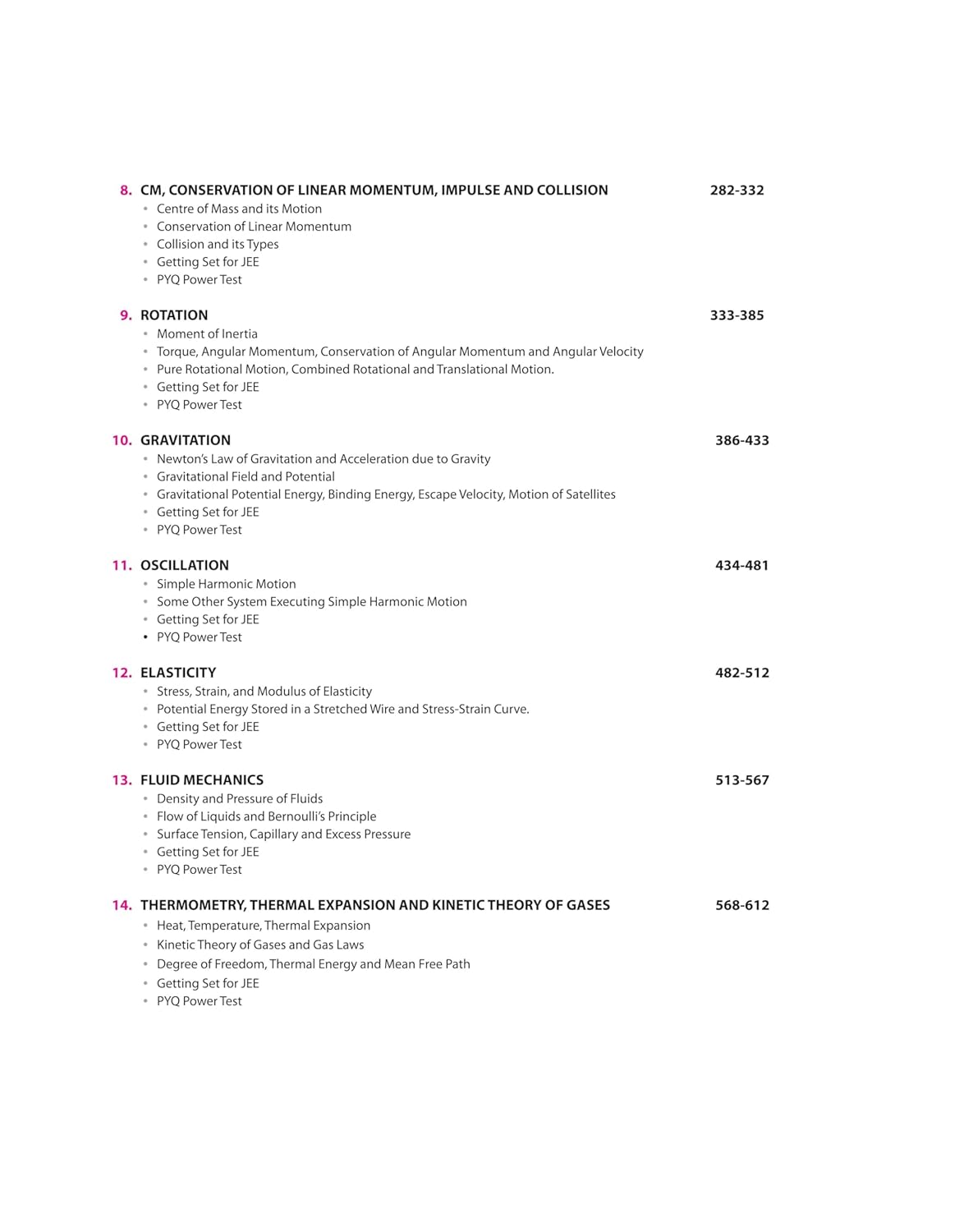 8. CM, CONSERVATION OF LINEAR MOMENTUM, IMPULSE AND COLLISION 282-332
• Centre of Mass and its Motion
• Conservation of Linear Momentum
• Collision and its Types
• Getting Set for JEE
• PYQ Power Test

9. ROTATION 333-385
• Moment of Inertia
• Torque, Angular Momentum, Conservation of Angular Momentum and Angular Velocity
• Pure Rotational Motion, Combined Rotational and Translational Motion.
• Getting Set for JEE
• PYQ Power Test

10. GRAVITATION 386-433
• Newton's Law of Gravitation and Acceleration due to Gravity
• Gravitational Field and Potential
• Gravitational Potential Energy, Binding Energy, Escape Velocity, Motion of Satellites
• Getting Set for JEE
• PYQ Power Test

11. OSCILLATION 434-481
• Simple Harmonic Motion
• Some Other System Executing Simple Harmonic Motion
• Getting Set for JEE
• PYQ Power Test

12. ELASTICITY 482-512
• Stress, Strain, and Modulus of Elasticity
• Potential Energy Stored in a Stretched Wire and Stress-Strain Curve.
• Getting Set for JEE
• PYQ Power Test

13. FLUID MECHANICS 513-567
• Density and Pressure of Fluids
• Flow of Liquids and Bernoulli's Principle
• Surface Tension, Capillary and Excess Pressure
• Getting Set for JEE
• PYQ Power Test

14. THERMOMETRY, THERMAL EXPANSION AND KINETIC THEORY OF GASES 568-612
• Heat, Temperature, Thermal Expansion
• Kinetic Theory of Gases and Gas Laws
• Degree of Freedom, Thermal Energy and Mean Free Path
• Getting Set for JEE
• PYQ Power Test